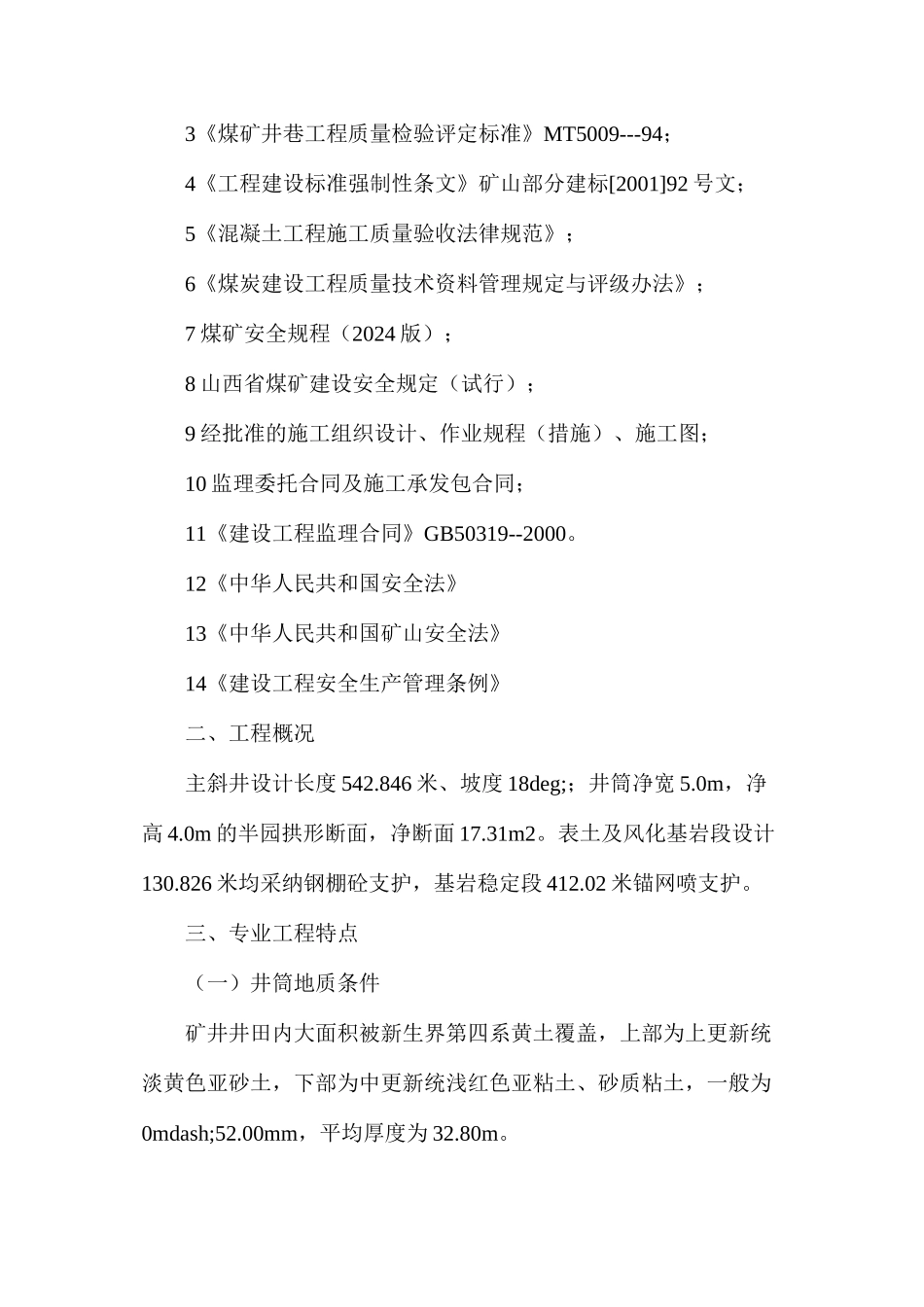 3《煤矿井巷工程质量检验评定标准》MT5009---94；

4《工程建设标准强制性条文》矿山部分建标[2001]92 号文；

5《混凝土工程施工质量验收法律规范》；

6《煤炭建设工程质量技术资料管理规定与评级办法》；

7 煤矿安全规程（2024 版）；

8 山西省煤矿建设安全规定（试行）；

9 经批准的施工组织设计、作业规程（措施）、施工图；

10 监理委托合同及施工承发包合同；

11《建设工程监理合同》GB50319--2000。

12《中华人民共和国安全法》

13《中华人民共和国矿山安全法》

14《建设工程安全生产管理条例》

二、工程概况

主斜井设计长度 542.846 米、坡度 18deg;；井筒净宽 5.0m，净高 4.0m 的半园拱形断面，净断面 17.31m2。表土及风化基岩段设计 130.826 米均采纳钢棚砼支护，基岩稳定段 412.02 米锚网喷支护。

三、专业工程特点

（一）井筒地质条件

矿井井田内大面积被新生界第四系黄土覆盖，上部为上更新统淡黄色亚砂土，下部为中更新统浅红色亚粘土、砂质粘土，一般为 0mdash;52.00mm，平均厚度为 32.80m。